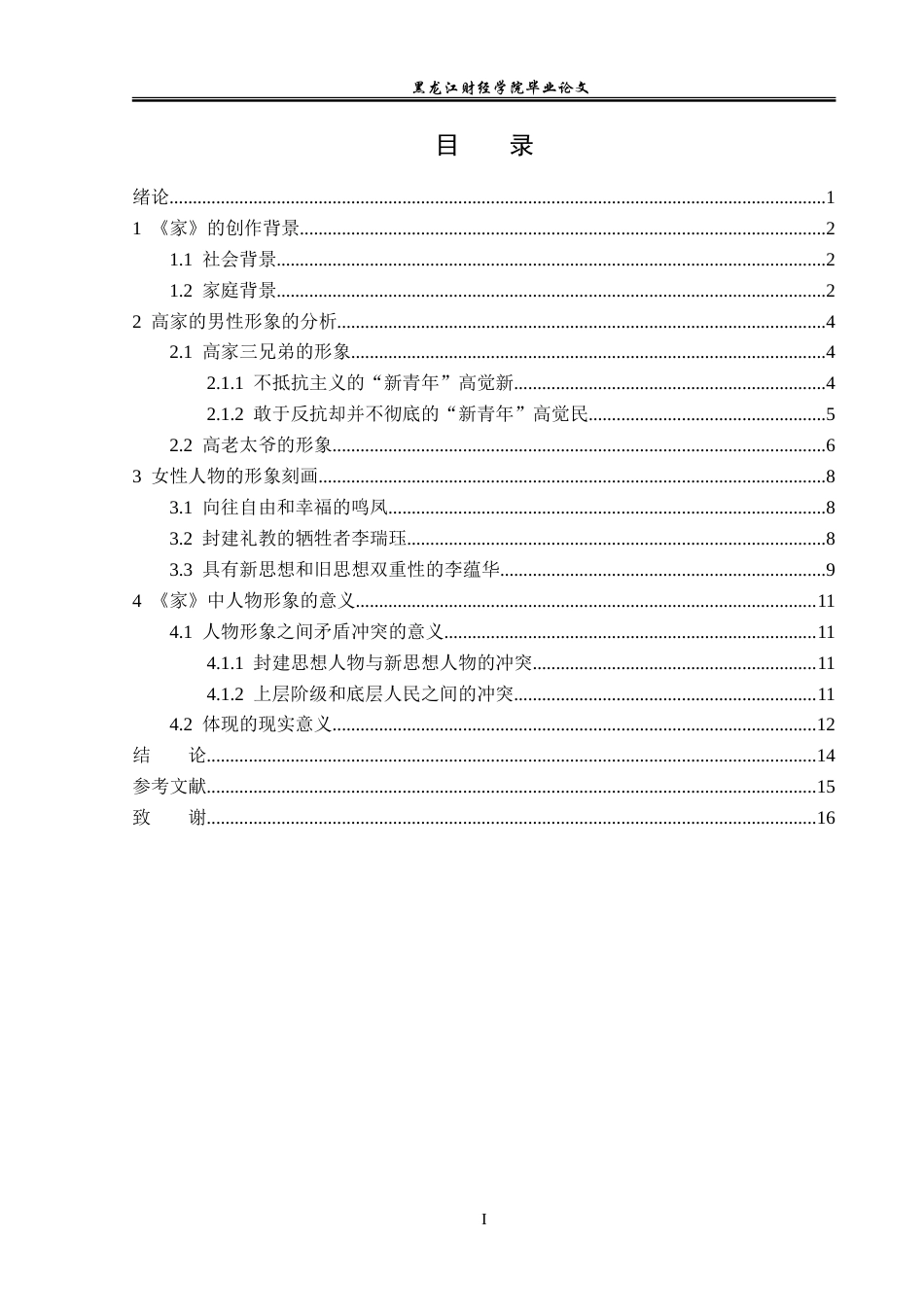 黑龙江财经学院毕业论文

目 录

绪论 1
1 《家》的创作背景 2
1.1 社会背景 2
1.2 家庭背景 2
2 高家的男性形象的分析 4
2.1 高家三兄弟的形象 4
2.1.1 不抵抗主义的“新青年”高觉新 4
2.1.2 敢于反抗却并不彻底的“新青年”高觉民 5
2.2 高老太爷的形象 6
3 女性人物的形象刻画 8
3.1 向往自由和幸福的鸣凤 8
3.2 封建礼教的牺牲者李瑞珏 8
3.3 具有新思想和旧思想双重性的李蕴华 9
4 《家》中人物形象的意义 11
4.1 人物形象之间矛盾冲突的意义 11
4.1.1 封建思想人物与新思想人物的冲突 11
4.1.2 上层阶级和底层人民之间的冲突 11
4.2 体现的现实意义 12
结 论 14
参考文献 15
致 谢 16

I